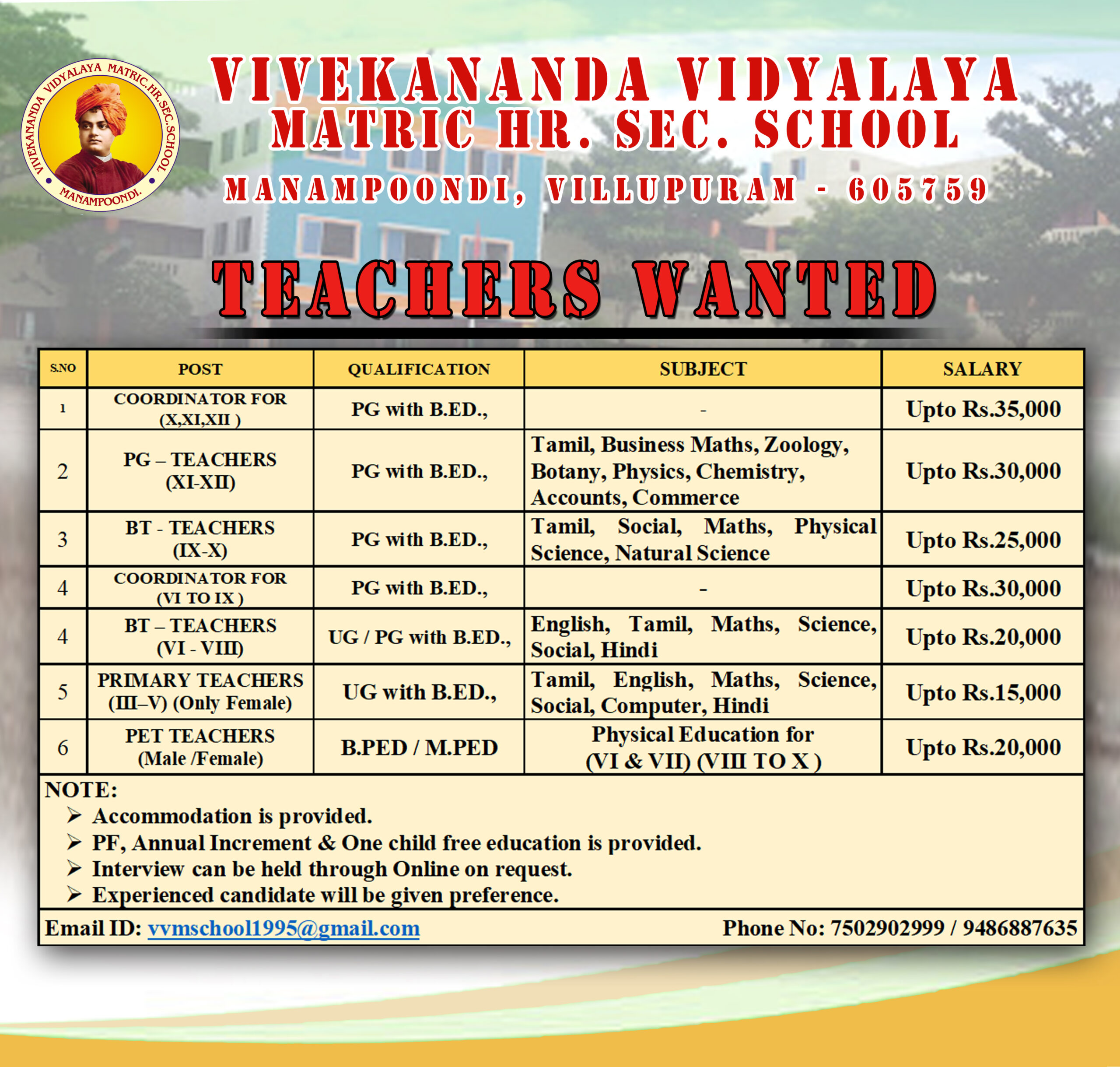 VIVEKANANDA VIDYALAYA MATRIC.HR.SEC.SCHOOL MANAMPOONDI.

VIVEKANANDA VIDYALAYA
MATRIC HR. SEC. SCHOOL
MANAMPOONDI, VILLUPURAM - 605759

TEACHERS WANTED

| S.NO | POST | QUALIFICATION | SUBJECT | SALARY |
|---|---|---|---|---|
| 1 | COORDINATOR FOR (X,XI,XII ) | PG with B.ED., | - | Upto Rs.35,000 |
| 2 | PG – TEACHERS (XI-XII) | PG with B.ED., | Tamil, Business Maths, Zoology, Botany, Physics, Chemistry, Accounts, Commerce | Upto Rs.30,000 |
| 3 | BT - TEACHERS (IX-X) | PG with B.ED., | Tamil, Social, Maths, Physical Science, Natural Science | Upto Rs.25,000 |
| 4 | COORDINATOR FOR (VI TO IX ) | PG with B.ED., | - | Upto Rs.30,000 |
| 4 | BT – TEACHERS (VI - VIII) | UG / PG with B.ED., | English, Tamil, Maths, Science, Social, Hindi | Upto Rs.20,000 |
| 5 | PRIMARY TEACHERS (III–V) (Only Female) | UG with B.ED., | Tamil, English, Maths, Science, Social, Computer, Hindi | Upto Rs.15,000 |
| 6 | PET TEACHERS (Male /Female) | B.PED / M.PED | Physical Education for (VI & VII) (VIII TO X ) | Upto Rs.20,000 |

NOTE:
➢ Accommodation is provided.
➢ PF, Annual Increment & One child free education is provided.
➢ Interview can be held through Online on request.
➢ Experienced candidate will be given preference.

Email ID: vvmschool1995@gmail.com
Phone No: 7502902999 / 9486887635